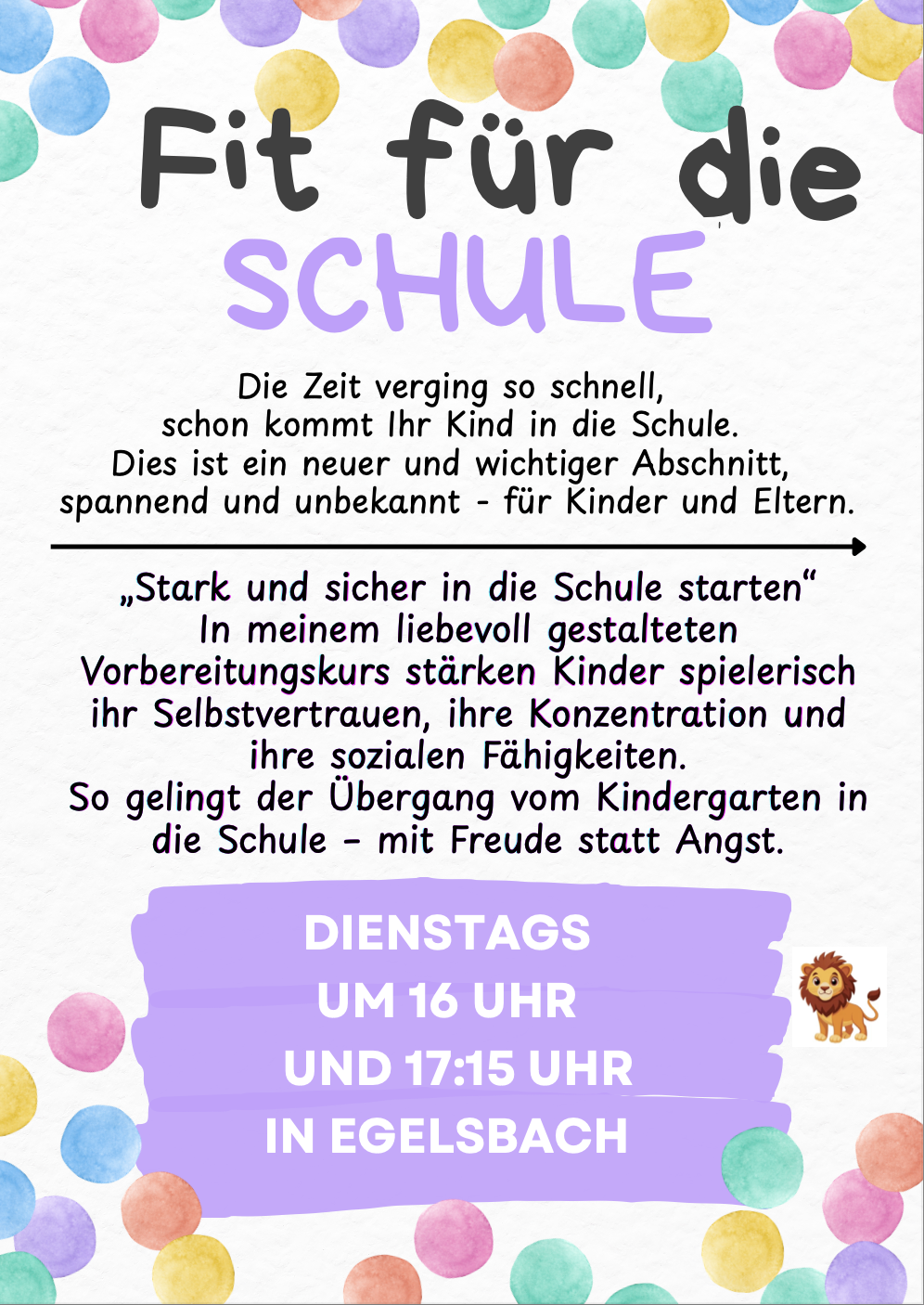 Fit für die
SCHULE

Die Zeit verging so schnell,
schon kommt Ihr Kind in die Schule.
Dies ist ein neuer und wichtiger Abschnitt,
spannend und unbekannt - für Kinder und Eltern.

„Stark und sicher in die Schule starten“
In meinem liebevoll gestalteten Vorbereitungskurs stärken Kinder spielerisch ihr Selbstvertrauen, ihre Konzentration und ihre sozialen Fähigkeiten.
So gelingt der Übergang vom Kindergarten in die Schule – mit Freude statt Angst.

DIENSTAGS
UM 16 UHR
UND 17:15 UHR
IN EGELSBACH